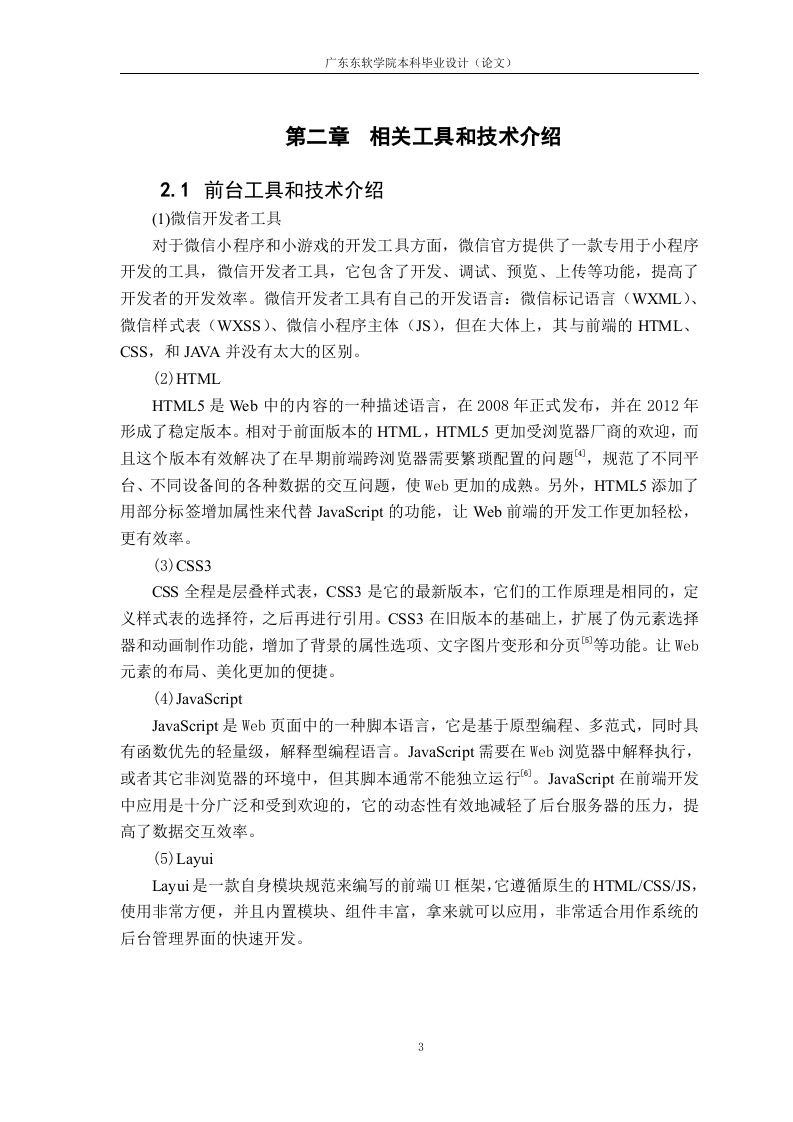 广东东软学院本科毕业设计（论文）

第二章 相关工具和技术介绍

2.1 前台工具和技术介绍

(1)微信开发者工具

对于微信小程序和小游戏的开发工具方面，微信官方提供了一款专用于小程序开发的工具，微信开发者工具，它包含了开发、调试、预览、上传等功能，提高了开发者的开发效率。微信开发者工具有自己的开发语言：微信标记语言（WXML）、微信样式表（WXSS）、微信小程序主体（JS），但在大体上，其与前端的 HTML、CSS，和 JAVA 并没有太大的区别。

(2)HTML

HTML5 是 Web 中的内容的一种描述语言，在 2008 年正式发布，并在 2012 年形成了稳定版本。相对于前面版本的 HTML，HTML5 更加受浏览器厂商的欢迎，而且这个版本有效解决了在早期前端跨浏览器需要繁琐配置的问题$^{[4]}$，规范了不同平台、不同设备间的各种数据的交互问题，使 Web 更加的成熟。另外，HTML5 添加了用部分标签增加属性来代替 JavaScript 的功能，让 Web 前端的开发工作更加轻松，更有效率。

(3)CSS3

CSS 全程是层叠样式表，CSS3 是它的最新版本，它们的工作原理是相同的，定义样式表的选择符，之后再进行引用。CSS3 在旧版本的基础上，扩展了伪元素选择器和动画制作功能，增加了背景的属性选项、文字图片变形和分页$^{[5]}$等功能。让 Web 元素的布局、美化更加的便捷。

(4)JavaScript

JavaScript 是 Web 页面中的一种脚本语言，它是基于原型编程、多范式，同时具有函数优先的轻量级，解释型编程语言。JavaScript 需要在 Web 浏览器中解释执行，或者其它非浏览器的环境中，但其脚本通常不能独立运行$^{[6]}$。JavaScript 在前端开发中应用是十分广泛和受到欢迎的，它的动态性有效地减轻了后台服务器的压力，提高了数据交互效率。

(5)Layui

Layui 是一款自身模块规范来编写的前端 UI 框架，它遵循原生的 HTML/CSS/JS，使用非常方便，并且内置模块、组件丰富，拿来就可以应用，非常适合用作系统的后台管理界面的快速开发。

3